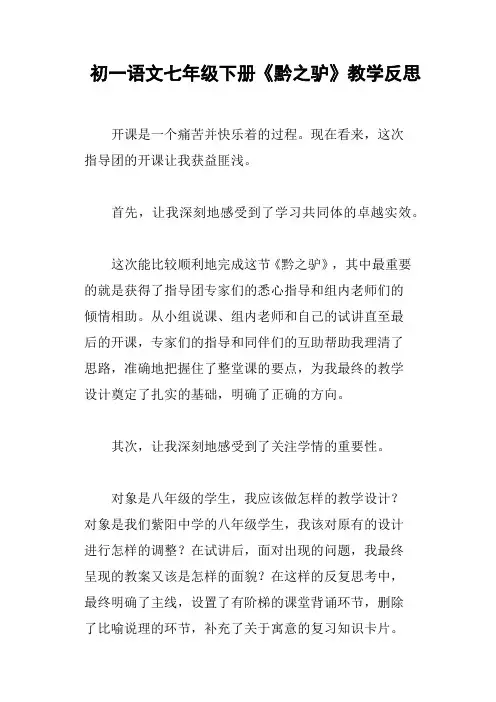 初一语文七年级下册《黔之驴》教学反思

开课是一个痛苦并快乐着的过程。现在看来，这次指导团的开课让我获益匪浅。

首先，让我深刻地感受到了学习共同体的卓越实效。

这次能比较顺利地完成这节《黔之驴》，其中最重要的就是获得了指导团专家们的悉心指导和组内老师们的倾情相助。从小组说课、组内老师和自己的试讲直至最后的开课，专家们的指导和同伴们的互助帮助我理清了思路，准确地把握住了整堂课的要点，为我最终的教学设计奠定了扎实的基础，明确了正确的方向。

其次，让我深刻地感受到了关注学情的重要性。

对象是八年级的学生，我应该做怎样的教学设计？对象是我们紫阳中学的八年级学生，我该对原有的设计进行怎样的调整？在试讲后，面对出现的问题，我最终呈现的教案又该是怎样的面貌？在这样的反复思考中，最终明确了主线，设置了有阶梯的课堂背诵环节，删除了比喻说理的环节，补充了关于寓意的复习知识卡片。